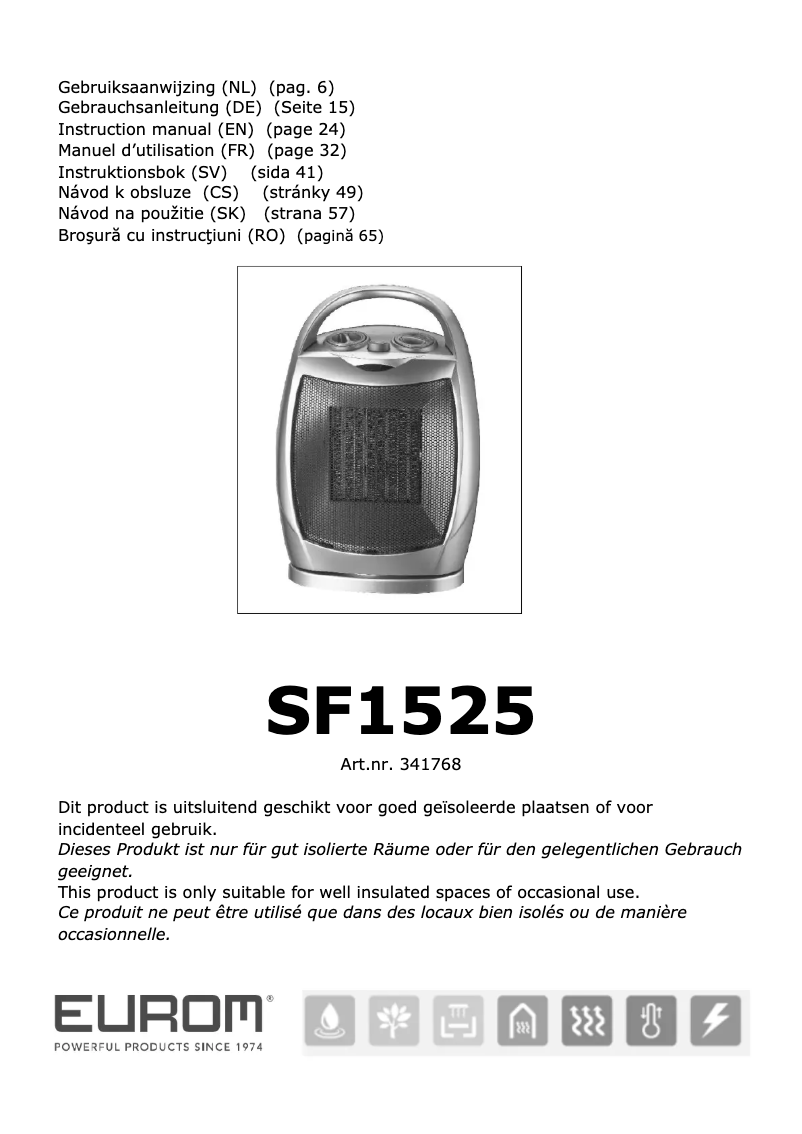 Gebruiksaanwijzing (NL) (pag. 6)
Gebrauchsanleitung (DE) (Seite 15)
Instruction manual (EN) (page 24)
Manuel d'utilisation (FR) (page 32)
Instruktionsbok (SV) (sida 41)
Návod k obsluze (CS) (stránky 49)
Návod na použitie (SK) (strana 57)
Broşură cu instrucţiuni (RO) (pagină 65)

SF1525

Art.nr. 341768

Dit product is uitsluitend geschikt voor goed geïsoleerde plaatsen of voor incidenteel gebruik.
Dieses Produkt ist nur für gut isolierte Räume oder für den gelegentlichen Gebrauch geeignet.
This product is only suitable for well insulated spaces of occasional use.
Ce produit ne peut être utilisé que dans des locaux bien isolés ou de manière occasionnelle.

EUROM®
POWERFUL PRODUCTS SINCE 1974